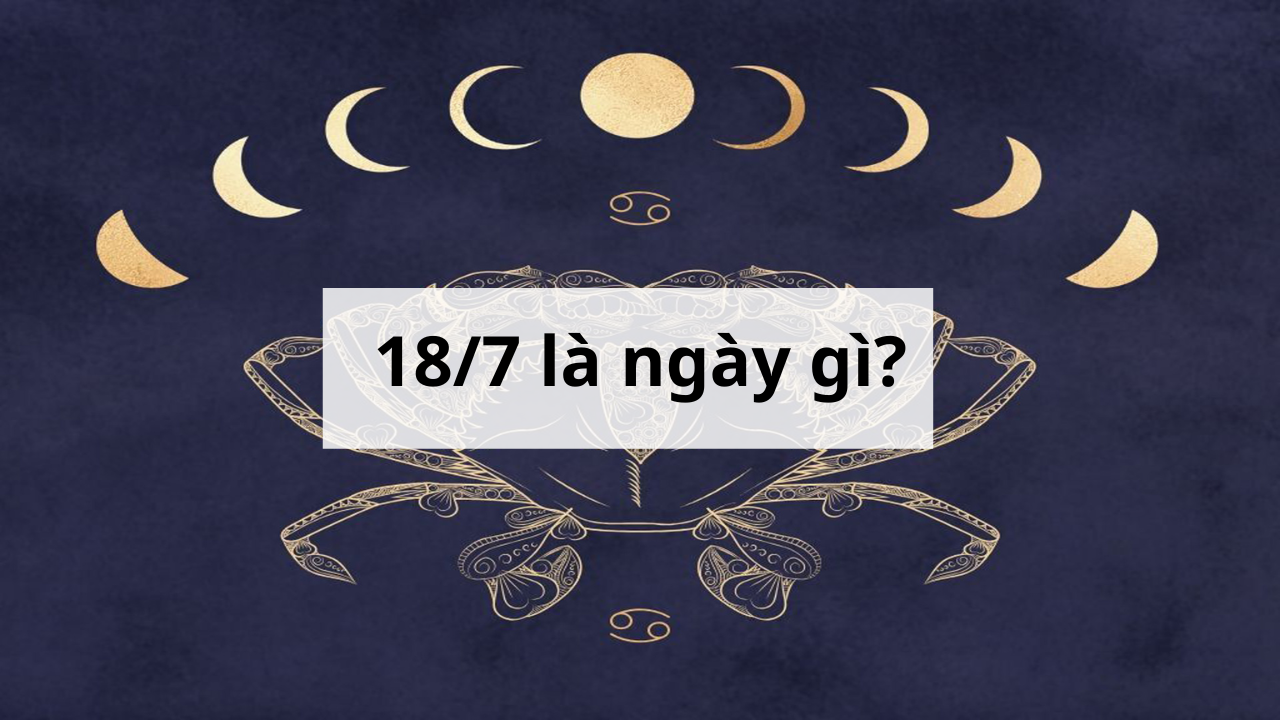 18/7 là ngày gì?